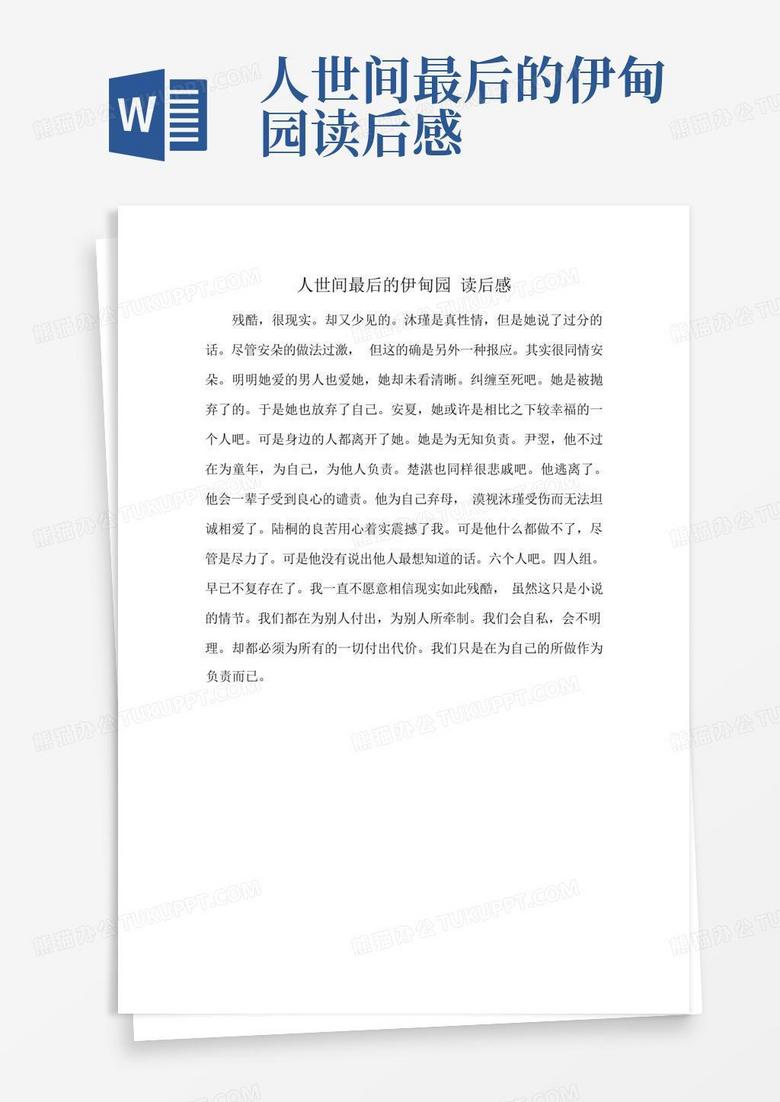 W

人世间最后的伊甸园读后感

人世间最后的伊甸园 读后感

残酷，很现实。却又少见的。沐瑾是真性情，但是她说了过分的话。尽管安朵的做法过激， 但这的确是另外一种报应。其实很同情安朵。明明她爱的男人也爱她，她却未看清晰。纠缠至死吧。她是被抛弃了的。于是她也放弃了自己。安夏，她或许是相比之下较幸福的一个人吧。可是身边的人都离开了她。她是为无知负责。尹翌，他不过在为童年，为自己，为他人负责。楚湛也同样很悲戚吧。他逃离了。他会一辈子受到良心的谴责。他为自己弃母， 漠视沐瑾受伤而无法坦诚相爱了。陆桐的良苦用心着实震撼了我。可是他什么都做不了，尽管是尽力了。可是他没有说出他人最想知道的话。六个人吧。四人组。早已不复存在了。我一直不愿意相信现实如此残酷， 虽然这只是小说的情节。我们都在为别人付出，为别人所牵制。我们会自私，会不明理。却都必须为所有的一切付出代价。我们只是在为自己的所做作为负责而已。

熊猫办公 TUKUPPT.COM